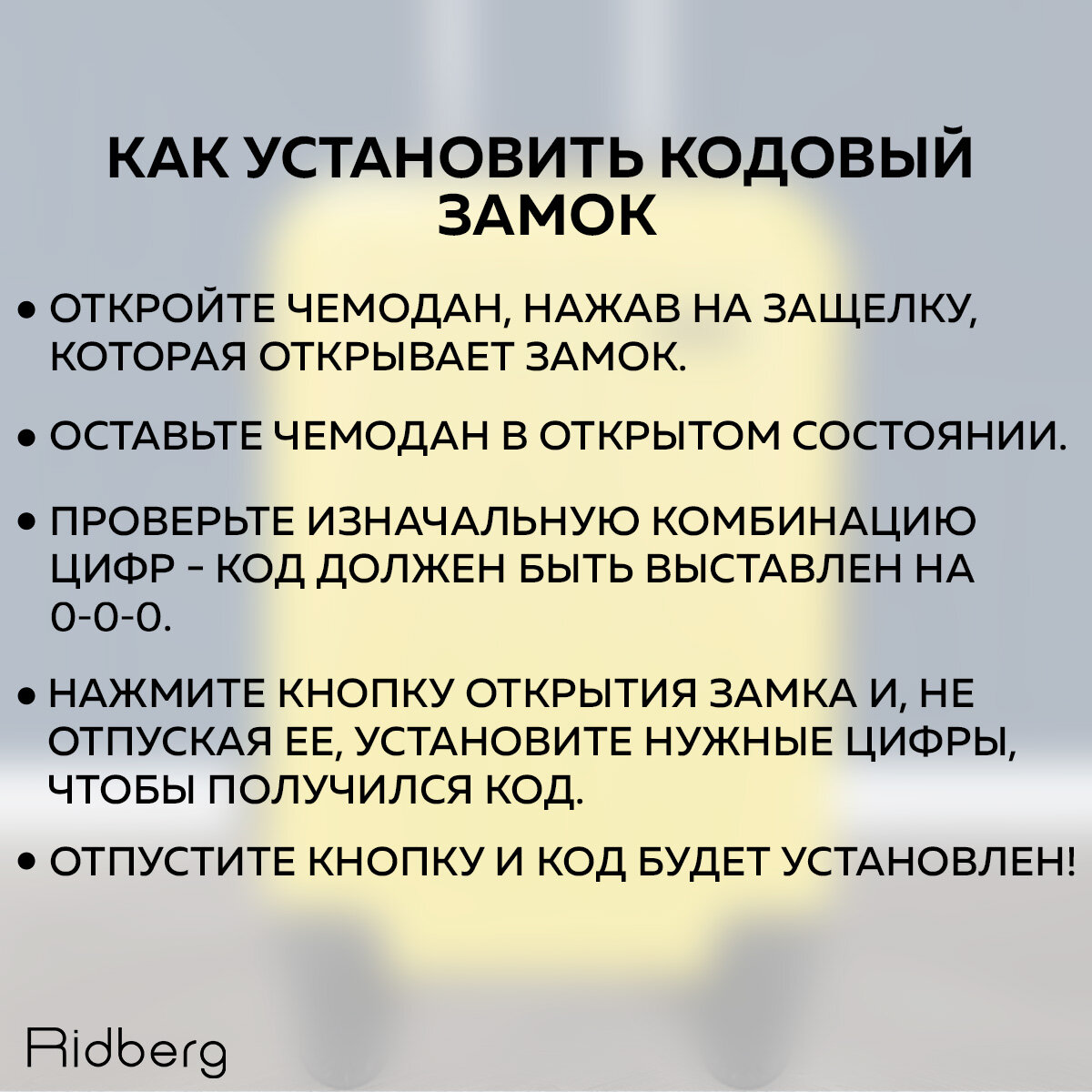 КАК УСТАНОВИТЬ КОДОВЫЙ ЗАМОК

• ОТКРОЙТЕ ЧЕМОДАН, НАЖАВ НА ЗАЩЕЛКУ, КОТОРАЯ ОТКРЫВАЕТ ЗАМОК.

• ОСТАВЬТЕ ЧЕМОДАН В ОТКРЫТОМ СОСТОЯНИИ.

• ПРОВЕРЬТЕ ИЗНАЧАЛЬНУЮ КОМБИНАЦИЮ ЦИФР - КОД ДОЛЖЕН БЫТЬ ВЫСТАВЛЕН НА 0-0-0.

• НАЖМИТЕ КНОПКУ ОТКРЫТИЯ ЗАМКА И, НЕ ОТПУСКАЯ ЕЕ, УСТАНОВИТЕ НУЖНЫЕ ЦИФРЫ, ЧТОБЫ ПОЛУЧИЛСЯ КОД.

• ОТПУСТИТЕ КНОПКУ И КОД БУДЕТ УСТАНОВЛЕН!

Ridberg